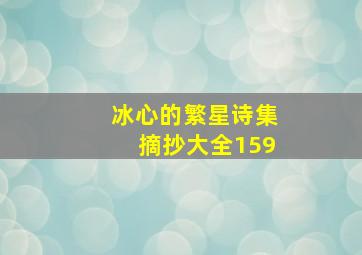 冰心的繁星诗集
摘抄大全159